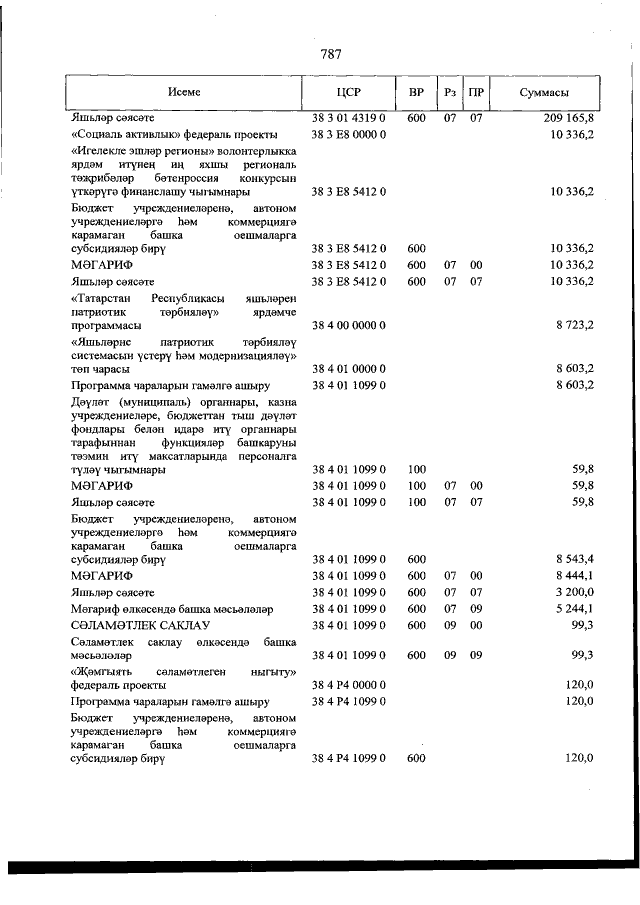 787

| Исеме | ЦСР | ВР | Рз | ПР | Суммасы |
|---|---|---|---|---|---|
| Яшьләр сәясәте | 38 3 01 4319 0 | 600 | 07 | 07 | 209 165,8 |
| «Социаль активлык» федераль проекты | 38 3 E8 0000 0 | | | | 10 336,2 |
| «Игелекле эшләр регионы» волонтерлыкка ярдәм итүнең иң яхшы региональ тәҗрибәләр бөтенроссия конкурсын үткәрүгә финанслашу чыгымнары | 38 3 E8 5412 0 | | | | 10 336,2 |
| Бюджет учреждениеләренә, автоном учреждениеләргә һәм коммерциягә карамаган башка оешмаларга субсидияләр бирү | 38 3 E8 5412 0 | 600 | | | 10 336,2 |
| МӘГАРИФ | 38 3 E8 5412 0 | 600 | 07 | 00 | 10 336,2 |
| Яшьләр сәясәте | 38 3 E8 5412 0 | 600 | 07 | 07 | 10 336,2 |
| «Татарстан Республикасы яшьләрен патриотик тәрбияләү» ярдәмче программасы | 38 4 00 0000 0 | | | | 8 723,2 |
| «Яшьләрне патриотик тәрбияләү системасын үстерү һәм модернизацияләү» төп чарасы | 38 4 01 0000 0 | | | | 8 603,2 |
| Программа чараларын гамәлгә ашыру | 38 4 01 1099 0 | | | | 8 603,2 |
| Дәүләт (муниципаль) органнары, казна учреждениеләре, бюджеттан тыш дәүләт фондлары белән идарә итү органнары тарафыннан функцияләр башкаруны тәэмин итү максатларында персоналга түләү чыгымнары | 38 4 01 1099 0 | 100 | | | 59,8 |
| МӘГАРИФ | 38 4 01 1099 0 | 100 | 07 | 00 | 59,8 |
| Яшьләр сәясәте | 38 4 01 1099 0 | 100 | 07 | 07 | 59,8 |
| Бюджет учреждениеләренә, автоном учреждениеләргә һәм коммерциягә карамаган башка оешмаларга субсидияләр бирү | 38 4 01 1099 0 | 600 | | | 8 543,4 |
| МӘГАРИФ | 38 4 01 1099 0 | 600 | 07 | 00 | 8 444,1 |
| Яшьләр сәясәте | 38 4 01 1099 0 | 600 | 07 | 07 | 3 200,0 |
| Мәгариф өлкәсендә башка мәсьәләләр | 38 4 01 1099 0 | 600 | 07 | 09 | 5 244,1 |
| СӘЛАМӘТЛЕК САКЛАУ | 38 4 01 1099 0 | 600 | 09 | 00 | 99,3 |
| Сәламәтлек саклау өлкәсендә башка мәсьәләләр | 38 4 01 1099 0 | 600 | 09 | 09 | 99,3 |
| «Җәмгыять сәламәтлеген ныгыту» федераль проекты | 38 4 P4 0000 0 | | | | 120,0 |
| Программа чараларын гамәлгә ашыру | 38 4 P4 1099 0 | | | | 120,0 |
| Бюджет учреждениеләренә, автоном учреждениеләргә һәм коммерциягә карамаган башка оешмаларга субсидияләр бирү | 38 4 P4 1099 0 | 600 | | | 120,0 |